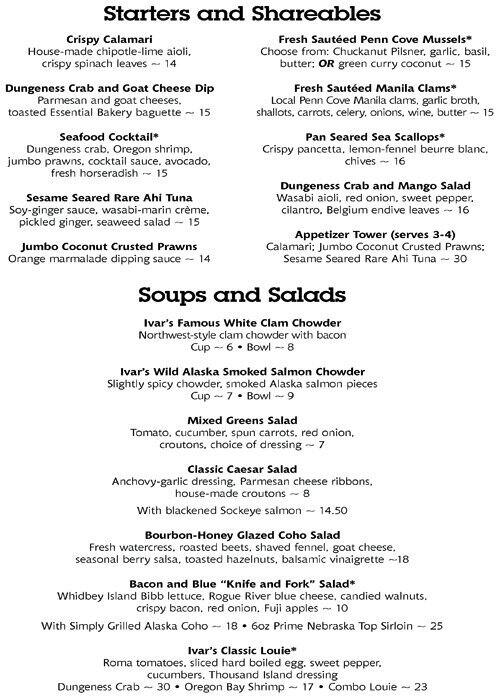 Starters and Shareables

Crispy Calamari
House-made chipotle-lime aioli, crispy spinach leaves ~ 14

Dungeness Crab and Goat Cheese Dip
Parmesan and goat cheeses, toasted Essential Bakery baguette ~ 15

Seafood Cocktail*
Dungeness crab, Oregon shrimp, jumbo prawns, cocktail sauce, avocado, fresh horseradish ~ 15

Sesame Seared Rare Ahi Tuna
Soy-ginger sauce, wasabi-marin crème, pickled ginger, seaweed salad ~ 15

Jumbo Coconut Crusted Prawns
Orange marmalade dipping sauce ~ 14

Fresh Sautéed Penn Cove Mussels*
Choose from: Chuckanut Pilsner, garlic, basil, butter; OR green curry coconut ~ 15

Fresh Sautéed Manila Clams*
Local Penn Cove Manila clams, garlic broth, shallots, carrots, celery, onions, wine, butter ~ 15

Pan Seared Sea Scallops*
Crispy pancetta, lemon-fennel beurre blanc, chives ~ 16

Dungeness Crab and Mango Salad
Wasabi aioli, red onion, sweet pepper, cilantro, Belgium endive leaves ~ 16

Appetizer Tower (serves 3-4)
Calamari; Jumbo Coconut Crusted Prawns; Sesame Seared Rare Ahi Tuna ~ 30

Soups and Salads

Ivar's Famous White Clam Chowder
Northwest-style clam chowder with bacon
Cup ~ 6 • Bowl ~ 8

Ivar's Wild Alaska Smoked Salmon Chowder
Slightly spicy chowder, smoked Alaska salmon pieces
Cup ~ 7 • Bowl ~ 9

Mixed Greens Salad
Tomato, cucumber, spun carrots, red onion, croutons, choice of dressing ~ 7

Classic Caesar Salad
Anchovy-garlic dressing, Parmesan cheese ribbons, house-made croutons ~ 8

With blackened Sockeye salmon ~ 14.50

Bourbon-Honey Glazed Coho Salad
Fresh watercress, roasted beets, shaved fennel, goat cheese, seasonal berry salsa, toasted hazelnuts, balsamic vinaigrette ~18

Bacon and Blue "Knife and Fork" Salad*
Whidbey Island Bibb lettuce, Rogue River blue cheese, candied walnuts, crispy bacon, red onion, Fuji apples ~ 10

With Simply Grilled Alaska Coho ~ 18 • 6oz Prime Nebraska Top Sirloin ~ 25

Ivar's Classic Louie*
Roma tomatoes, sliced hard boiled egg, sweet pepper, cucumbers, Thousand Island dressing
Dungeness Crab ~ 30 • Oregon Bay Shrimp ~ 17 • Combo Louie ~ 23